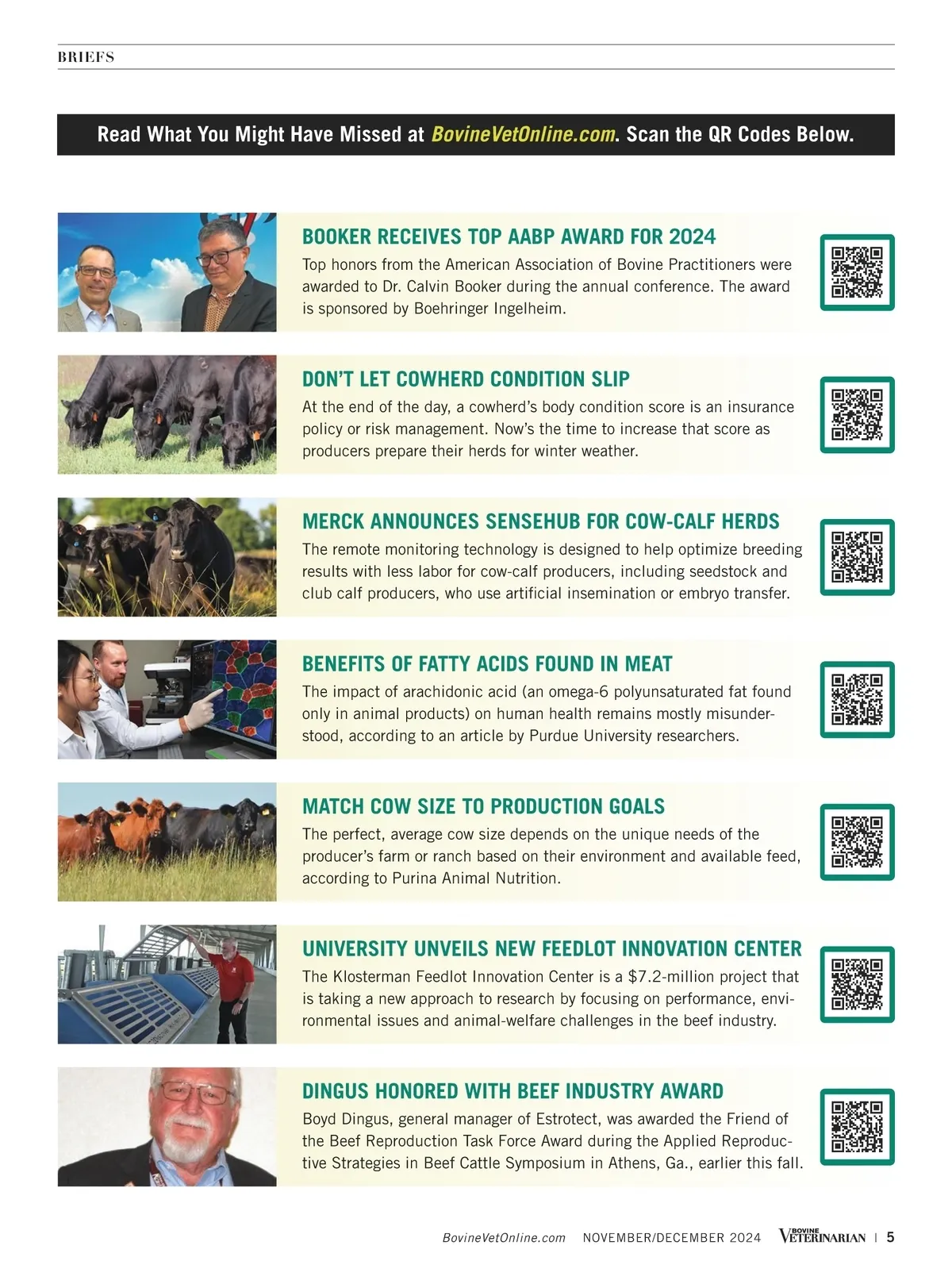 BRIEFS

Read What You Might Have Missed at BovineVetOnline.com. Scan the QR Codes Below.

BOOKER RECEIVES TOP AABP AWARD FOR 2024

Top honors from the American Association of Bovine Practitioners were awarded to Dr. Calvin Booker during the annual conference. The award is sponsored by Boehringer Ingelheim.

DON'T LET COWHERD CONDITION SLIP

At the end of the day, a cowherd's body condition score is an insurance policy or risk management. Now's the time to increase that score as producers prepare their herds for winter weather.

MERCK ANNOUNCES SENSEHUB FOR COW-CALF HERDS

The remote monitoring technology is designed to help optimize breeding results with less labor for cow-calf producers, including seedstock and club calf producers, who use artificial insemination or embryo transfer.

BENEFITS OF FATTY ACIDS FOUND IN MEAT

The impact of arachidonic acid (an omega-6 polyunsaturated fat found only in animal products) on human health remains mostly misunderstood, according to an article by Purdue University researchers.

MATCH COW SIZE TO PRODUCTION GOALS

The perfect, average cow size depends on the unique needs of the producer's farm or ranch based on their environment and available feed, according to Purina Animal Nutrition.

UNIVERSITY UNVEILS NEW FEEDLOT INNOVATION CENTER

The Klosterman Feedlot Innovation Center is a $7.2-million project that is taking a new approach to research by focusing on performance, environmental issues and animal-welfare challenges in the beef industry.

DINGUS HONORED WITH BEEF INDUSTRY AWARD

Boyd Dingus, general manager of Estrotect, was awarded the Friend of the Beef Reproduction Task Force Award during the Applied Reproductive Strategies in Beef Cattle Symposium in Athens, Ga., earlier this fall.

BovineVetOnline.com NOVEMBER/DECEMBER 2024 BOVINE VETERINARIAN | 5